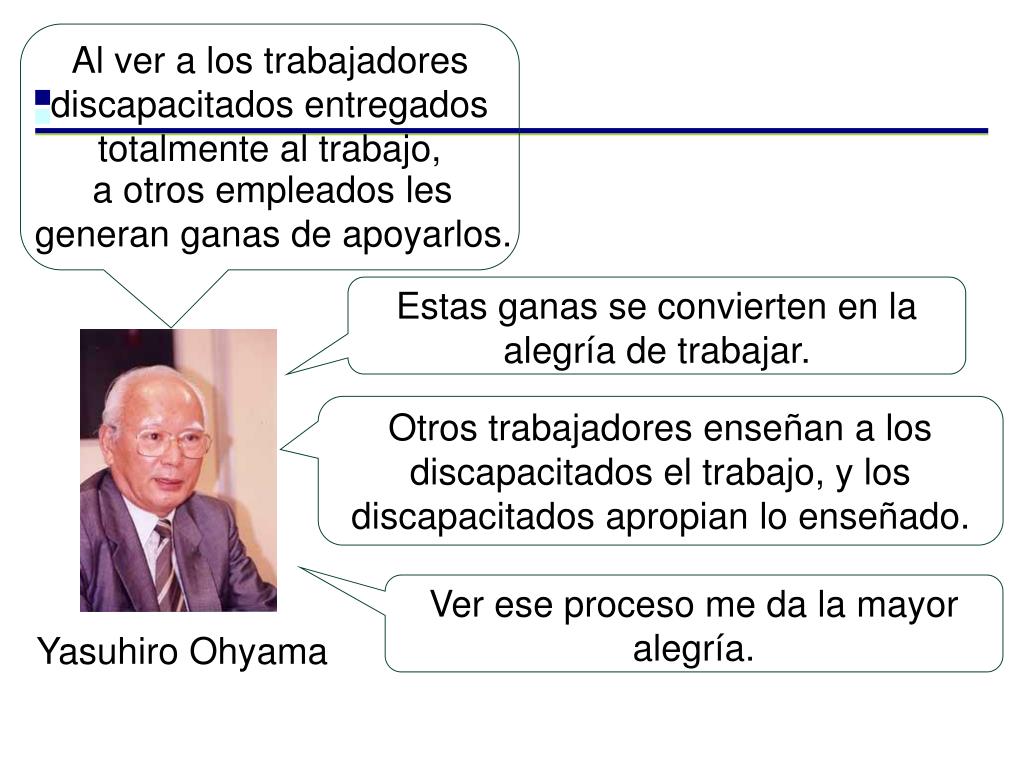 Al ver a los trabajadores discapacitados entregados totalmente al trabajo,
a otros empleados les generan ganas de apoyarlos.

Estas ganas se convierten en la alegría de trabajar.

Otros trabajadores enseñan a los discapacitados el trabajo, y los discapacitados apropian lo enseñado.

Ver ese proceso me da la mayor alegría.

Yasuhiro Ohyama